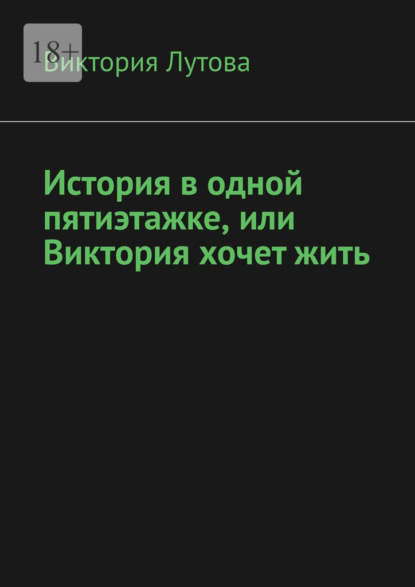 18+

Виктория Лутова

История в одной пятиэтажке, или Виктория хочет жить